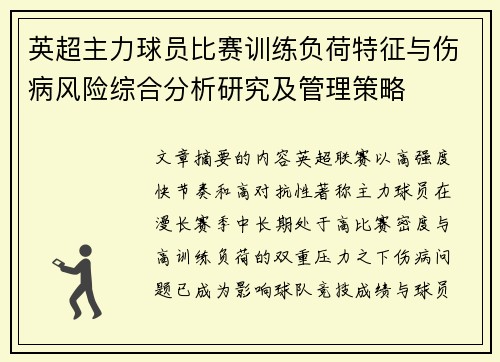 英超主力球员比赛训练负荷特征与伤病风险综合分析研究及管理策略

文章摘要的内容英超联赛以高强度快节奏和高对抗性著称主力球员在漫长赛季中长期处于高比赛密度与高训练负荷的双重压力之下伤病问题已成为影响球队竞技成绩与球员